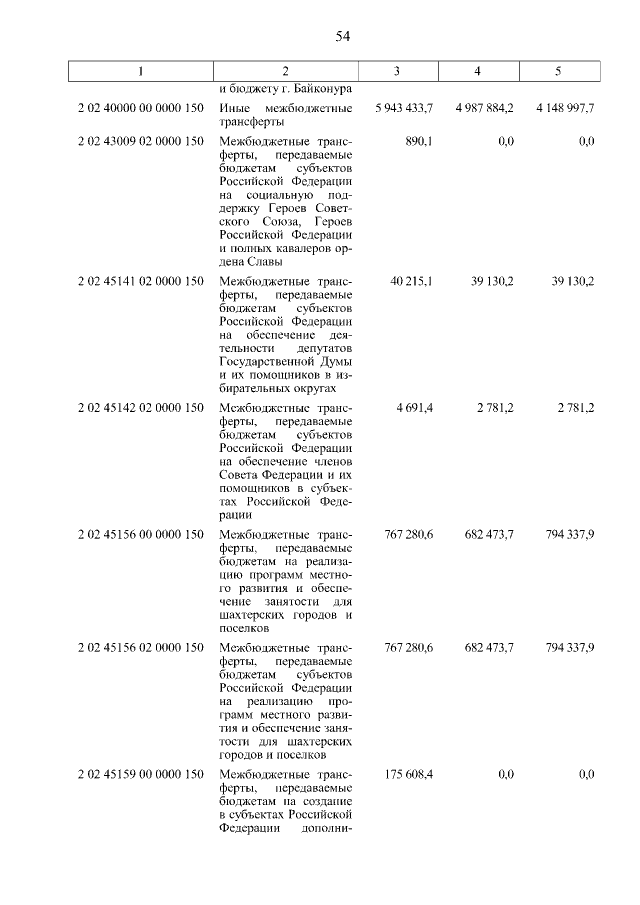 54

| 1 | 2 | 3 | 4 | 5 |
|---|---|---|---|---|
| | и бюджету г. Байконура | | | |
| 2 02 40000 00 0000 150 | Иные межбюджетные трансферты | 5 943 433,7 | 4 987 884,2 | 4 148 997,7 |
| 2 02 43009 02 0000 150 | Межбюджетные трансферты, передаваемые бюджетам субъектов Российской Федерации на социальную поддержку Героев Советского Союза, Героев Российской Федерации и полных кавалеров ордена Славы | 890,1 | 0,0 | 0,0 |
| 2 02 45141 02 0000 150 | Межбюджетные трансферты, передаваемые бюджетам субъектов Российской Федерации на обеспечение деятельности депутатов Государственной Думы и их помощников в избирательных округах | 40 215,1 | 39 130,2 | 39 130,2 |
| 2 02 45142 02 0000 150 | Межбюджетные трансферты, передаваемые бюджетам субъектов Российской Федерации на обеспечение членов Совета Федерации и их помощников в субъектах Российской Федерации | 4 691,4 | 2 781,2 | 2 781,2 |
| 2 02 45156 00 0000 150 | Межбюджетные трансферты, передаваемые бюджетам на реализацию программ местного развития и обеспечение занятости для шахтерских городов и поселков | 767 280,6 | 682 473,7 | 794 337,9 |
| 2 02 45156 02 0000 150 | Межбюджетные трансферты, передаваемые бюджетам субъектов Российской Федерации на реализацию программ местного развития и обеспечение занятости для шахтерских городов и поселков | 767 280,6 | 682 473,7 | 794 337,9 |
| 2 02 45159 00 0000 150 | Межбюджетные трансферты, передаваемые бюджетам на создание в субъектах Российской Федерации дополни- | 175 608,4 | 0,0 | 0,0 |